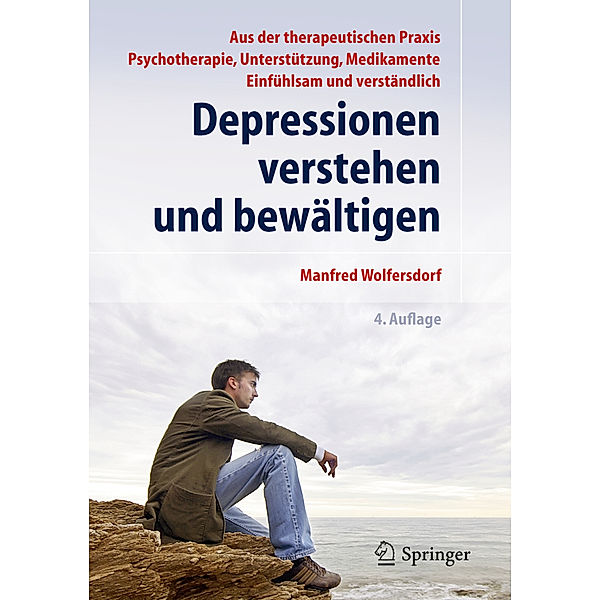 Aus der therapeutischen Praxis
Psychotherapie, Unterstützung, Medikamente
Einfühlsam und verständlich

Depressionen verstehen und bewältigen

Manfred Wolfersdorf

4. Auflage

Springer